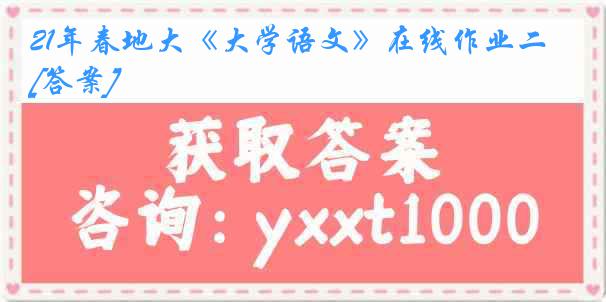 21年春地大《大学语文》在线作业二[答案]

获取答案

咨询：yxxt1000